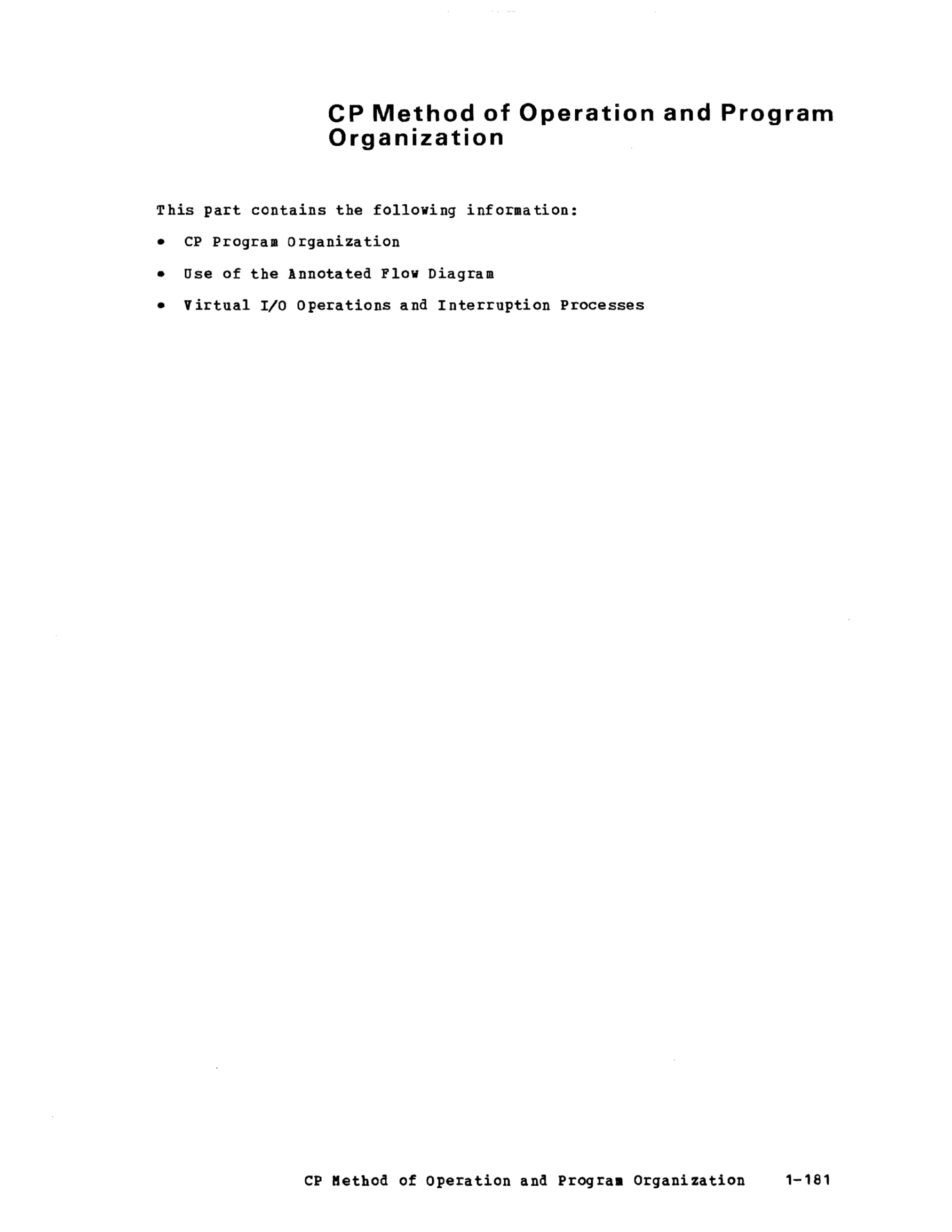 CP Method of Operation and Program Organization

This part contains the following information:

• CP Program Organization

• Use of the Annotated Flow Diagram

• Virtual I/O Operations and Interruption Processes

CP Method of Operation and Program Organization 1-181